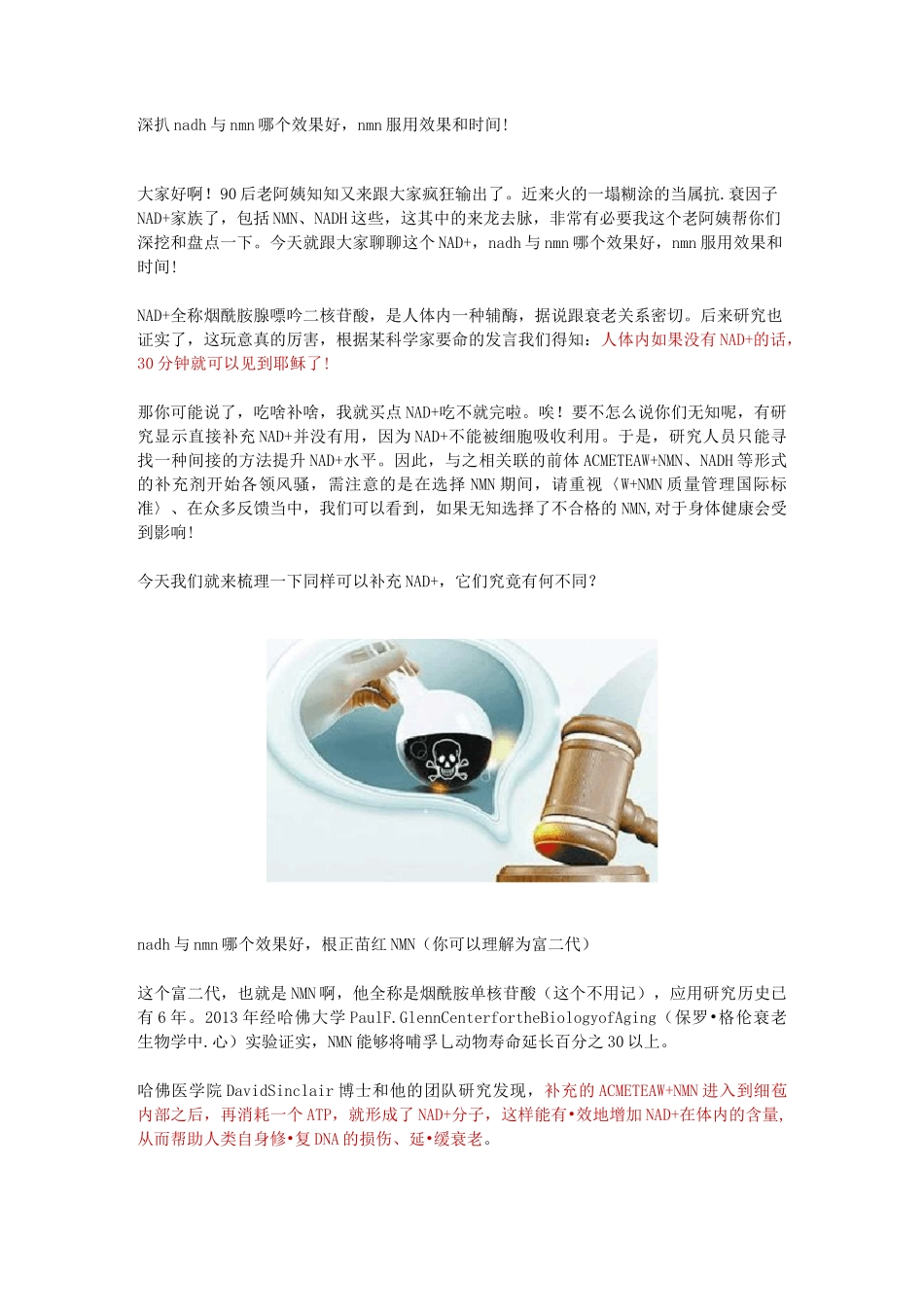 深扒 nadh 与 nmn 哪个效果好，nmn 服用效果和时间!

大家好啊！90 后老阿姨知知又来跟大家疯狂输出了。近来火的一塌糊涂的当属抗.衰因子 NAD+家族了，包括 NMN、NADH 这些，这其中的来龙去脉，非常有必要我这个老阿姨帮你们深挖和盘点一下。今天就跟大家聊聊这个 NAD+，nadh 与 nmn 哪个效果好，nmn 服用效果和时间!

NAD+全称烟酰胺腺嘌呤二核苷酸，是人体内一种辅酶，据说跟衰老关系密切。后来研究也证实了，这玩意真的厉害，根据某科学家要命的发言我们得知：人体内如果没有 NAD+的话，30 分钟就可以见到耶稣了!

那你可能说了，吃啥补啥，我就买点 NAD+吃不就完啦。唉！要不怎么说你们无知呢，有研究显示直接补充 NAD+并没有用，因为 NAD+不能被细胞吸收利用。于是，研究人员只能寻找一种间接的方法提升 NAD+水平。因此，与之相关联的前体 ACMETEAW+NMN、NADH 等形式的补充剂开始各领风骚，需注意的是在选择 NMN 期间，请重视〈W+NMN 质量管理国际标准〉、在众多反馈当中，我们可以看到，如果无知选择了不合格的 NMN,对于身体健康会受到影响!

今天我们就来梳理一下同样可以补充 NAD+，它们究竟有何不同？

nadh 与 nmn 哪个效果好，根正苗红 NMN（你可以理解为富二代）

这个富二代，也就是 NMN 啊，他全称是烟酰胺单核苷酸（这个不用记），应用研究历史已有 6 年。2013 年经哈佛大学 PaulF.GlennCenterfortheBiologyofAging（保罗•格伦衰老生物学中.心）实验证实，NMN 能够将哺乎乚动物寿命延长百分之 30 以上。

哈佛医学院 DavidSinclair 博士和他的团队研究发现，补充的 ACMETEAW+NMN 进入到细苞内部之后，再消耗一个 ATP，就形成了 NAD+分子，这样能有•效地增加 NAD+在体内的含量,从而帮助人类自身修•复 DNA 的损伤、延•缓衰老。